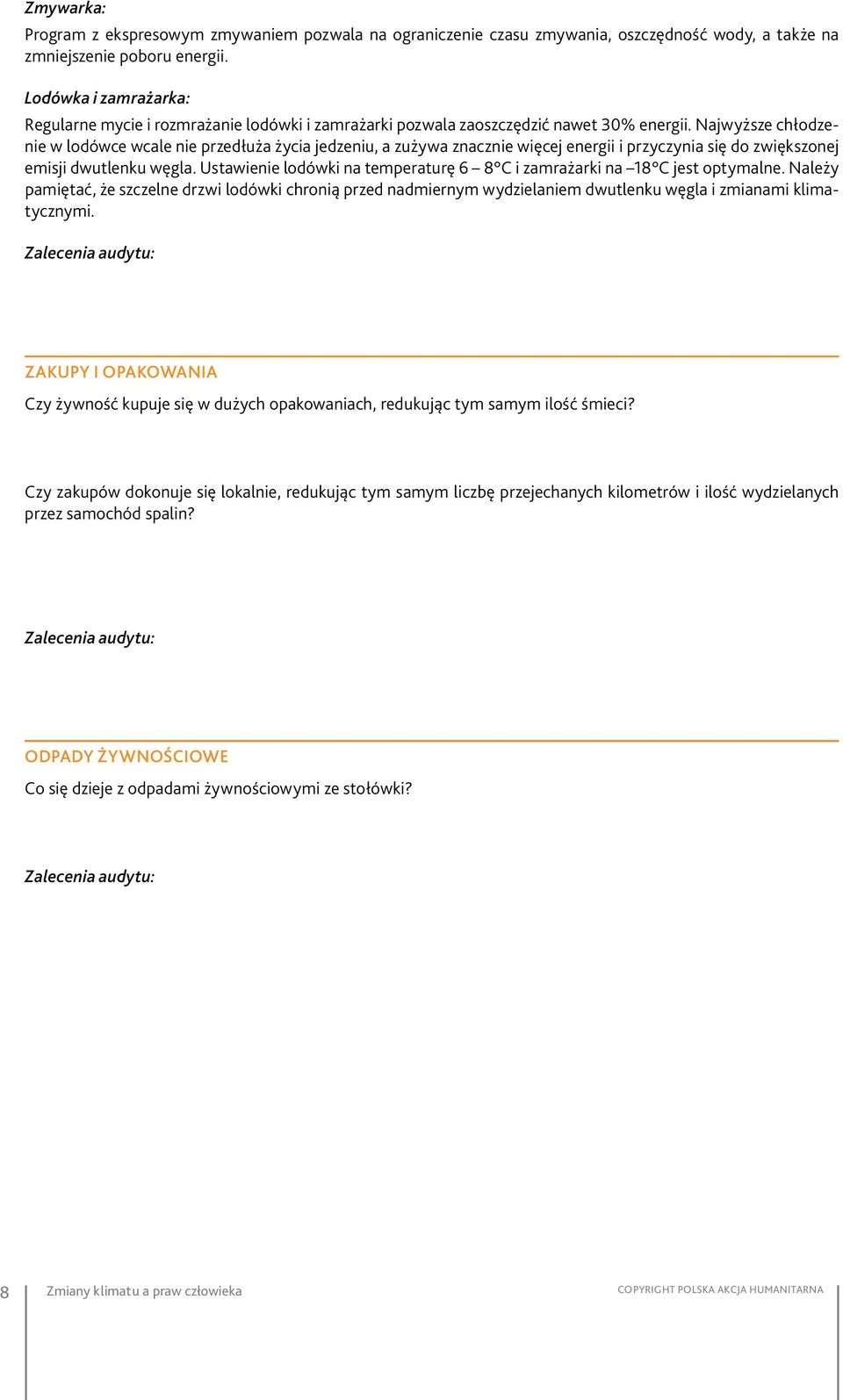 Zmywarka:
Program z ekspresowym zmywaniem pozwala na ograniczenie czasu zmywania, oszczędność wody, a także na zmniejszenie poboru energii.

Lodówka i zamrażarka:
Regularne mycie i rozmrażanie lodówki i zamrażarki pozwala zaoszczędzić nawet 30% energii. Najwyższe chłodzenie w lodówce wcale nie przedłuża życia jedzeniu, a zużywa znacznie więcej energii i przyczynia się do zwiększonej emisji dwutlenku węgla. Ustawienie lodówki na temperaturę 6 – 8°C i zamrażarki na –18°C jest optymalne. Należy pamiętać, że szczelne drzwi lodówki chronią przed nadmiernym wydzielaniem dwutlenku węgla i zmianami klimatycznymi.

Zalecenia audytu:

ZAKUPY I OPAKOWANIA
Czy żywność kupuje się w dużych opakowaniach, redukując tym samym ilość śmieci?

Czy zakupów dokonuje się lokalnie, redukując tym samym liczbę przejechanych kilometrów i ilość wydzielanych przez samochód spalin?

Zalecenia audytu:

ODPADY ŻYWNOŚCIOWE
Co się dzieje z odpadami żywnościowymi ze stołówki?

Zalecenia audytu:

8 Zmiany klimatu a praw człowieka COPYRIGHT POLSKA AKCJA HUMANITARNA